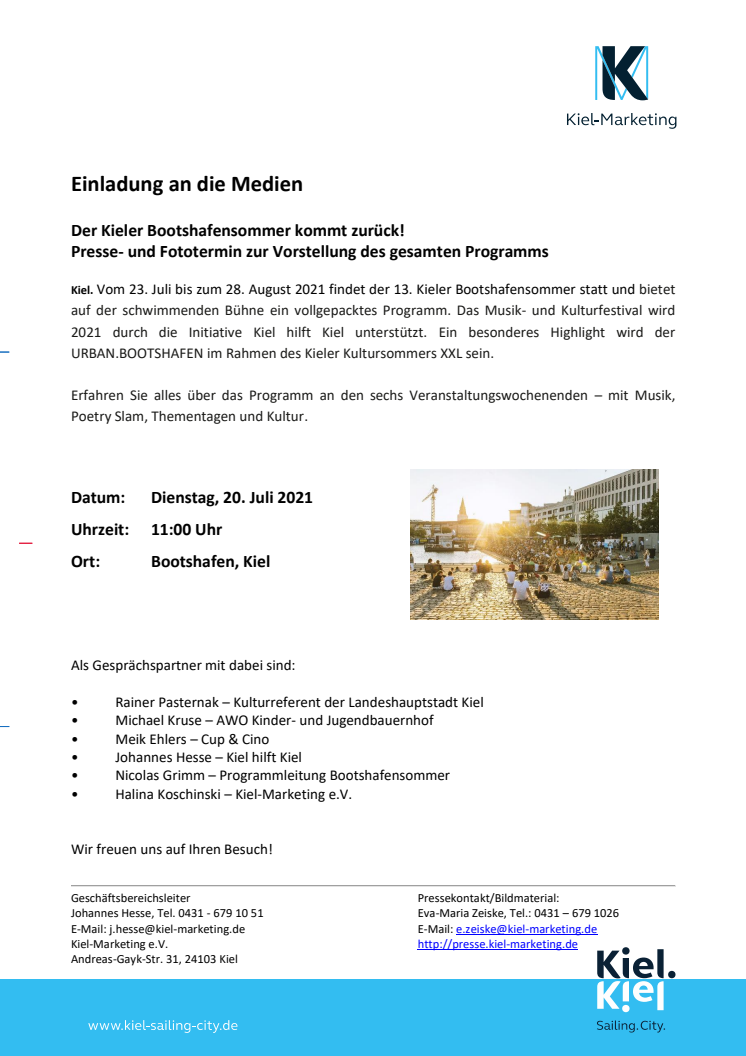 Kiel-Marketing

Einladung an die Medien

Der Kieler Bootshafensommer kommt zurück!
Presse- und Fototermin zur Vorstellung des gesamten Programms

Kiel. Vom 23. Juli bis zum 28. August 2021 findet der 13. Kieler Bootshafensommer statt und bietet auf der schwimmenden Bühne ein vollgepacktes Programm. Das Musik- und Kulturfestival wird 2021 durch die Initiative Kiel hilft Kiel unterstützt. Ein besonderes Highlight wird der URBAN.BOOTSHAFEN im Rahmen des Kieler Kultursommers XXL sein.

Erfahren Sie alles über das Programm an den sechs Veranstaltungswochenenden – mit Musik, Poetry Slam, Thementagen und Kultur.

Datum: Dienstag, 20. Juli 2021
Uhrzeit: 11:00 Uhr
Ort: Bootshafen, Kiel

Als Gesprächspartner mit dabei sind:

• Rainer Pasternak – Kulturreferent der Landeshauptstadt Kiel
• Michael Kruse – AWO Kinder- und Jugendbauernhof
• Meik Ehlers – Cup & Cino
• Johannes Hesse – Kiel hilft Kiel
• Nicolas Grimm – Programmleitung Bootshafensommer
• Halina Koschinski – Kiel-Marketing e.V.

Wir freuen uns auf Ihren Besuch!

Geschäftsbereichsleiter
Johannes Hesse, Tel. 0431 - 679 10 51
E-Mail: j.hesse@kiel-marketing.de
Kiel-Marketing e.V.
Andreas-Gayk-Str. 31, 24103 Kiel

Pressekontakt/Bildmaterial:
Eva-Maria Zeiske, Tel.: 0431 – 679 1026
E-Mail: e.zeiske@kiel-marketing.de
http://presse.kiel-marketing.de

www.kiel-sailing-city.de

Kiel. Kiel Sailing.City.